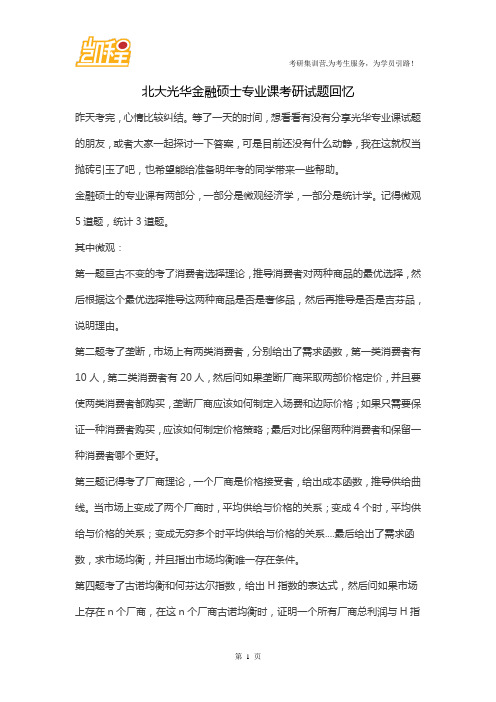 凯程

考研集训营，为考生服务，为学员引路！

北大光华金融硕士专业课考研试题回忆

昨天考完，心情比较纠结。等了一天的时间，想看看有没有分享光华专业课试题的朋友，或者大家一起探讨一下答案，可是目前还没有什么动静，我在这就权当抛砖引玉了吧，也希望能给准备明年考的同学带来一些帮助。

金融硕士的专业课有两部分，一部分是微观经济学，一部分是统计学。记得微观5道题，统计3道题。

其中微观：

第一题亘古不变的考了消费者选择理论，推导消费者对两种商品的最优选择，然后根据这个最优选择推导这两种商品是否是奢侈品，然后再推导是否是吉芬品，说明理由。

第二题考了垄断，市场上有两类消费者，分别给出了需求函数，第一类消费者有10人，第二类消费者有20人，然后问如果垄断厂商采取两部价格定价，并且要使两类消费者都购买，垄断厂商应该如何制定入场费和边际价格；如果只需要保证一种消费者购买，应该如何制定价格策略；最后对比保留两种消费者和保留一种消费者哪个更好。

第三题记得考了厂商理论，一个厂商是价格接受者，给出成本函数，推导供给曲线。当市场上变成了两个厂商时，平均供给与价格的关系；变成4个时，平均供给与价格的关系；变成无穷多个时平均供给与价格的关系....最后给出了需求函数，求市场均衡，并且指出市场均衡唯一存在条件。

第四题考了古诺均衡和何芬达尔指数，给出H指数的表达式，然后问如果市场上存在n个厂商，在这n个厂商古诺均衡时，证明一个所有厂商总利润与H指

第 1 页